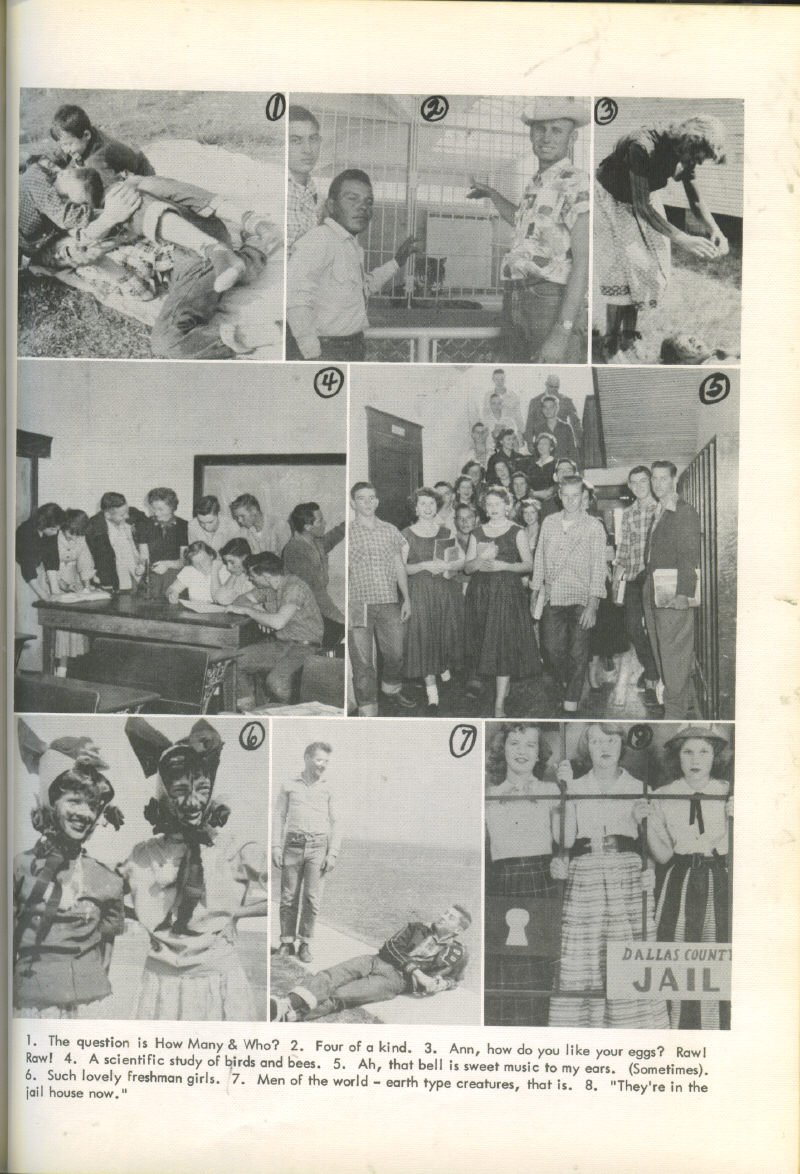 1

2

3

4

5

6

7

8

DALLAS COUNTY JAIL

1. The question is How Many & Who? 2. Four of a kind. 3. Ann, how do you like your eggs? Raw! Raw! 4. A scientific study of birds and bees. 5. Ah, that bell is sweet music to my ears. (Sometimes). 6. Such lovely freshman girls. 7. Men of the world – earth type creatures, that is. 8. "They're in the jail house now."